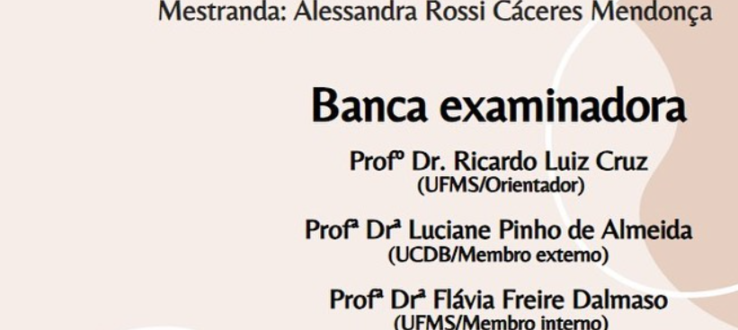 Mestranda: Alessandra Rossi Cáceres Mendonça

Banca examinadora

Profº Dr. Ricardo Luiz Cruz
(UFMS/Orientador)

Profª Drª Luciane Pinho de Almeida
(UCDB/Membro externo)

Profª Drª Flávia Freire Dalmaso
(UFMS/Membro interno)